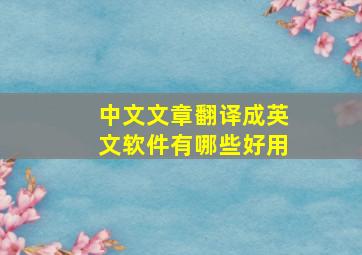 中文文章翻译成英文软件有哪些好用